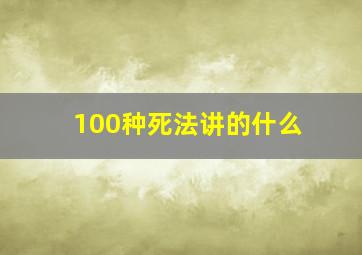 100种死法讲的什么